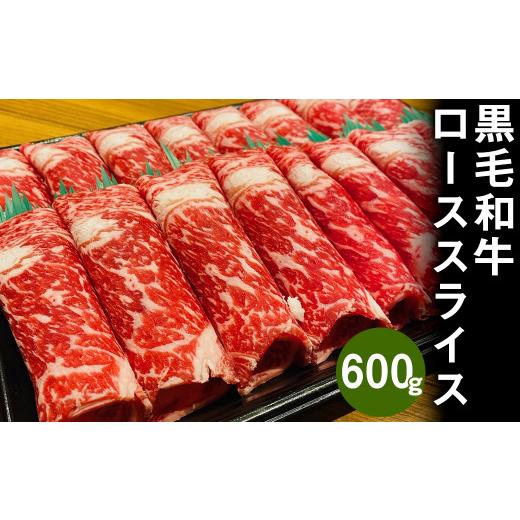 黒毛和牛
ローススライス

600g